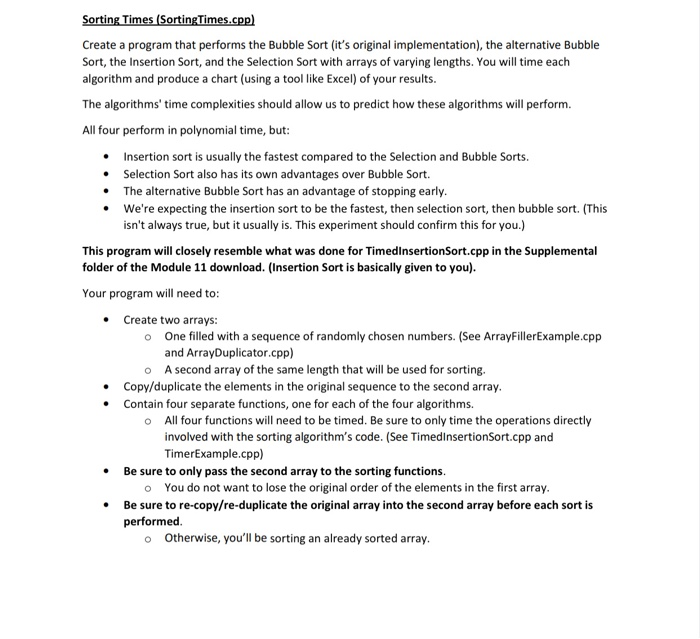 Sorting Times (SortingTimes.cpp)

Create a program that performs the Bubble Sort (it's original implementation), the alternative Bubble Sort, the Insertion Sort, and the Selection Sort with arrays of varying lengths. You will time each algorithm and produce a chart (using a tool like Excel) of your results.

The algorithms' time complexities should allow us to predict how these algorithms will perform.

All four perform in polynomial time, but:

• Insertion sort is usually the fastest compared to the Selection and Bubble Sorts.
• Selection Sort also has its own advantages over Bubble Sort.
• The alternative Bubble Sort has an advantage of stopping early.
• We're expecting the insertion sort to be the fastest, then selection sort, then bubble sort. (This isn't always true, but it usually is. This experiment should confirm this for you.)

This program will closely resemble what was done for TimedInsertionSort.cpp in the Supplemental folder of the Module 11 download. (Insertion Sort is basically given to you).

Your program will need to:

• Create two arrays:
o One filled with a sequence of randomly chosen numbers. (See ArrayFillerExample.cpp and ArrayDuplicator.cpp)
o A second array of the same length that will be used for sorting.
• Copy/duplicate the elements in the original sequence to the second array.
• Contain four separate functions, one for each of the four algorithms.
o All four functions will need to be timed. Be sure to only time the operations directly involved with the sorting algorithm's code. (See TimedInsertionSort.cpp and TimerExample.cpp)
• Be sure to only pass the second array to the sorting functions.
o You do not want to lose the original order of the elements in the first array.
• Be sure to re-copy/re-duplicate the original array into the second array before each sort is performed.
o Otherwise, you'll be sorting an already sorted array.